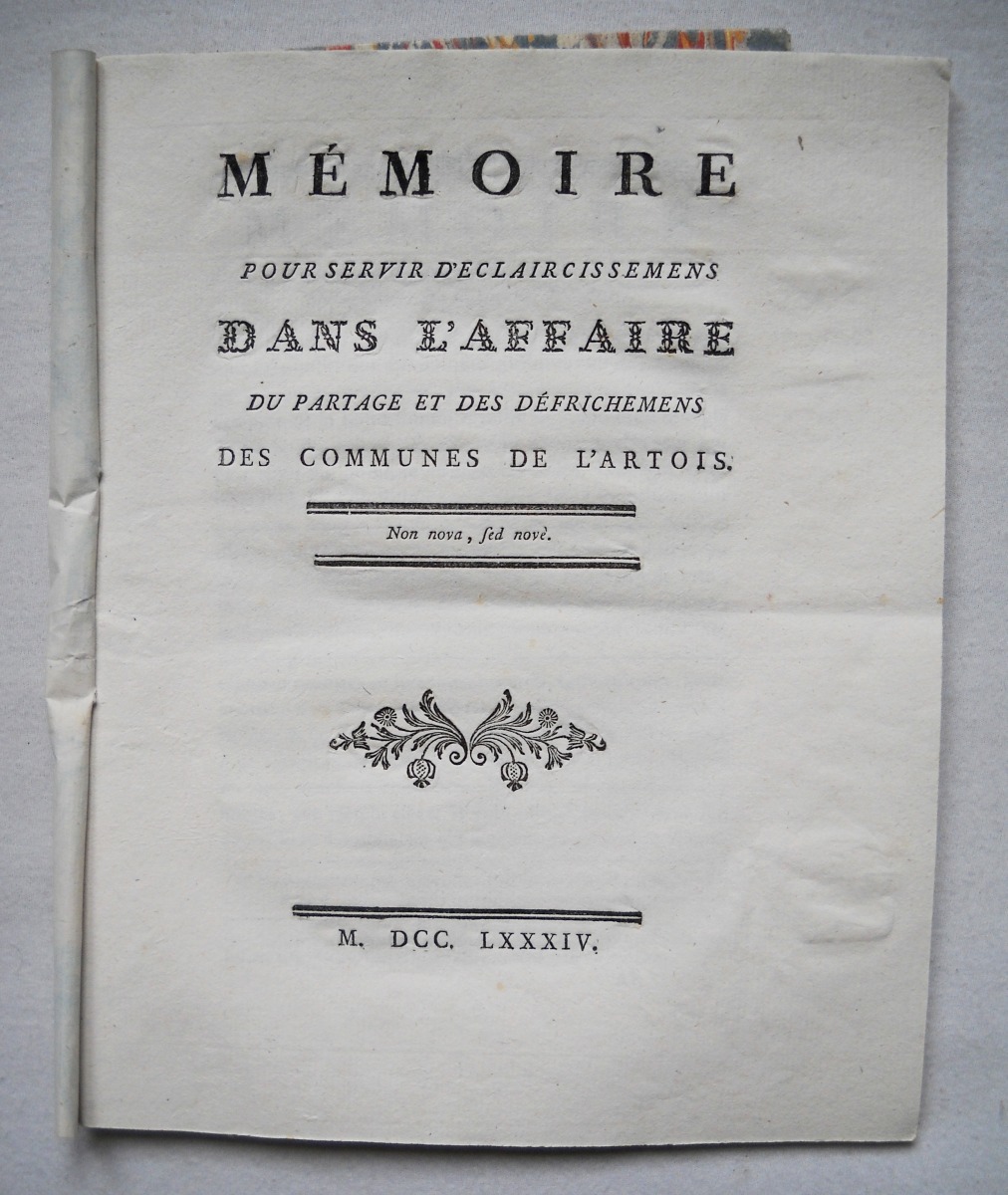 MÉMOIRE

POUR SERVIR D'ECLAIRCISSEMENS

DANS L'AFFAIRE

DU PARTAGE ET DES DÉFRICHEMENS

DES COMMUNES DE L'ARTOIS.

Non nova, ſed novè.

M. DCC. LXXXIV.